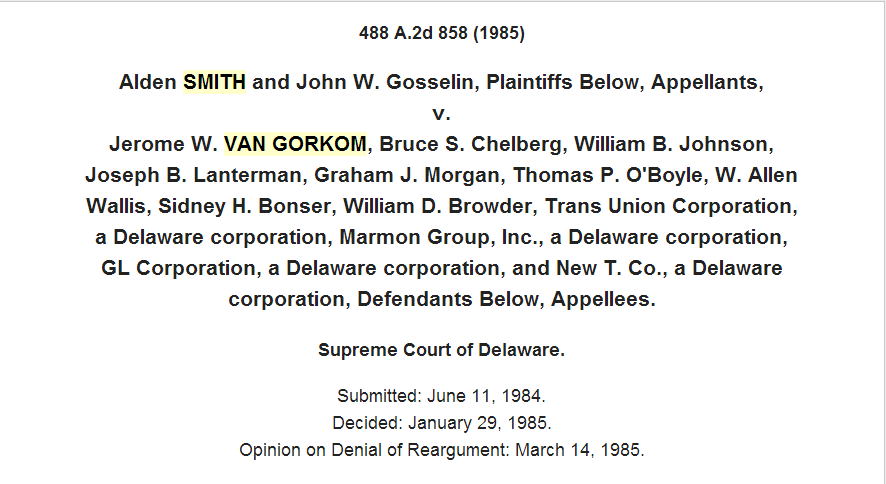 488 A.2d 858 (1985)

Alden SMITH and John W. Gosselin, Plaintiffs Below, Appellants,
v.
Jerome W. VAN GORKOM, Bruce S. Chelberg, William B. Johnson, Joseph B. Lanterman, Graham J. Morgan, Thomas P. O'Boyle, W. Allen Wallis, Sidney H. Bonser, William D. Browder, Trans Union Corporation, a Delaware corporation, Marmon Group, Inc., a Delaware corporation, GL Corporation, a Delaware corporation, and New T. Co., a Delaware corporation, Defendants Below, Appellees.

Supreme Court of Delaware.

Submitted: June 11, 1984.
Decided: January 29, 1985.
Opinion on Denial of Reargument: March 14, 1985.